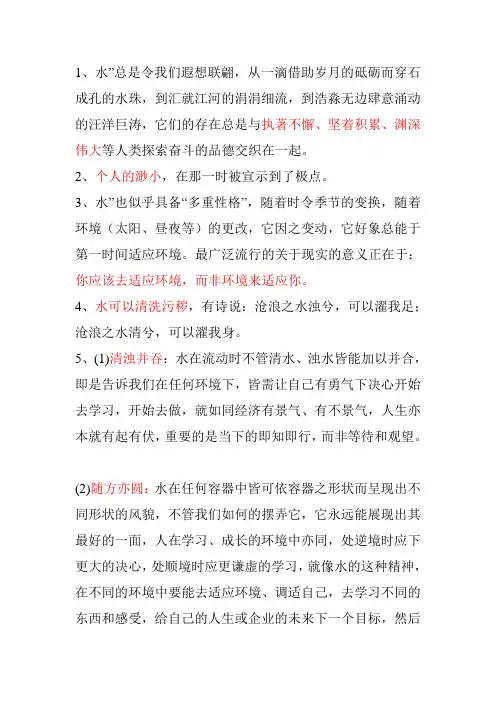 1、水”总是令我们遐想联翩，从一滴借助岁月的砥砺而穿石成孔的水珠，到汇就江河的涓涓细流，到浩淼无边肆意涌动的汪洋巨涛，它们的存在总是与执著不懈、坚着积累、渊深伟大等人类探索奋斗的品德交织在一起。
2、个人的渺小，在那一时被宣示到了极点。
3、水”也似乎具备“多重性格”，随着时令季节的变换，随着环境（太阳、昼夜等）的更改，它因之变动，它好象总能于第一时间适应环境。最广泛流行的关于现实的意义正在于：你应该去适应环境，而非环境来适应你。
4、水可以清洗污秽，有诗说：沧浪之水浊兮，可以濯我足；沧浪之水清兮，可以濯我身。
5、(1)清浊并吞：水在流动时不管清水、浊水皆能加以并合，即是告诉我们在任何环境下，皆需让自己有勇气下决心开始去学习，开始去做，就如同经济有景气、有不景气，人生亦本就有起有伏，重要的是当下的即知即行，而非等待和观望。

(2)随方亦圆：水在任何容器中皆可依容器之形状而呈现出不同形状的风貌，不管我们如何的摆弄它，它永远能展现出其最好的一面，人在学习、成长的环境中亦同，处逆境时应下更大的决心，处顺境时应更谦虚的学习，就像水的这种精神，在不同的环境中要能去适应环境、调适自己，去学习不同的东西和感受，给自己的人生或企业的未来下一个目标，然后